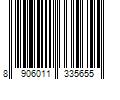 8 906011 335655